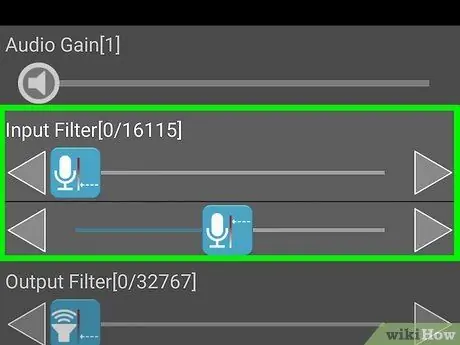 Audio Gain[1]

Input Filter[0/16115]

Output Filter[0/32767]

wikiHow